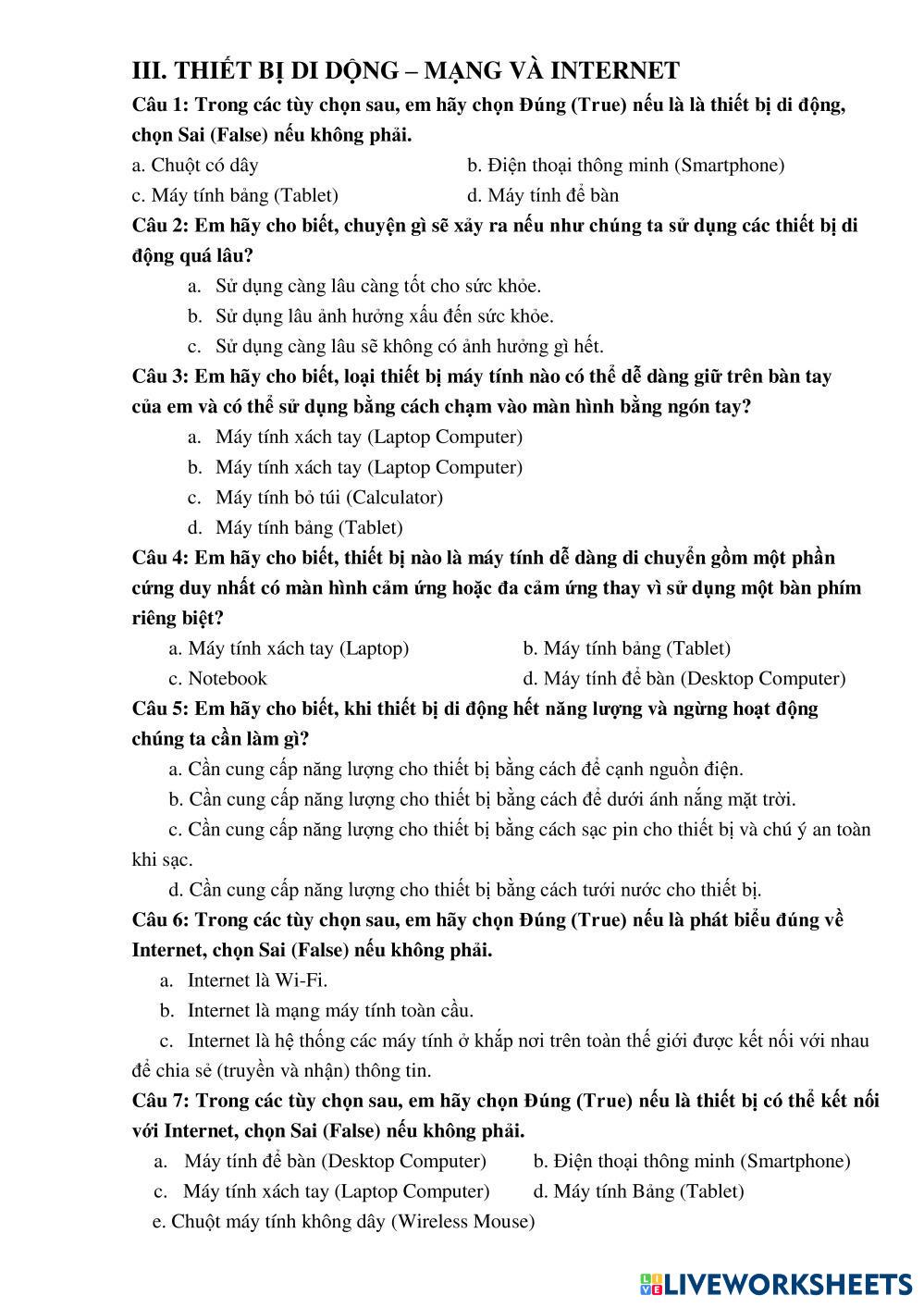 III. THIẾT BỊ DI DỘNG – MẠNG VÀ INTERNET

Câu 1: Trong các tùy chọn sau, em hãy chọn Đúng (True) nếu là là thiết bị di động, chọn Sai (False) nếu không phải.

a. Chuột có dây

b. Điện thoại thông minh (Smartphone)

c. Máy tính bảng (Tablet)

d. Máy tính để bàn

Câu 2: Em hãy cho biết, chuyện gì sẽ xảy ra nếu như chúng ta sử dụng các thiết bị di động quá lâu?

a. Sử dụng càng lâu càng tốt cho sức khỏe.

b. Sử dụng lâu ảnh hưởng xấu đến sức khỏe.

c. Sử dụng càng lâu sẽ không có ảnh hưởng gì hết.

Câu 3: Em hãy cho biết, loại thiết bị máy tính nào có thể dễ dàng giữ trên bàn tay của em và có thể sử dụng bằng cách chạm vào màn hình bằng ngón tay?

a. Máy tính xách tay (Laptop Computer)

b. Máy tính xách tay (Laptop Computer)

c. Máy tính bỏ túi (Calculator)

d. Máy tính bảng (Tablet)

Câu 4: Em hãy cho biết, thiết bị nào là máy tính dễ dàng di chuyển gồm một phần cứng duy nhất có màn hình cảm ứng hoặc đa cảm ứng thay vì sử dụng một bàn phím riêng biệt?

a. Máy tính xách tay (Laptop)

b. Máy tính bảng (Tablet)

c. Notebook

d. Máy tính để bàn (Desktop Computer)

Câu 5: Em hãy cho biết, khi thiết bị di động hết năng lượng và ngừng hoạt động chúng ta cần làm gì?

a. Cần cung cấp năng lượng cho thiết bị bằng cách để cạnh nguồn điện.

b. Cần cung cấp năng lượng cho thiết bị bằng cách để dưới ánh nắng mặt trời.

c. Cần cung cấp năng lượng cho thiết bị bằng cách sạc pin cho thiết bị và chú ý an toàn khi sạc.

d. Cần cung cấp năng lượng cho thiết bị bằng cách tưới nước cho thiết bị.

Câu 6: Trong các tùy chọn sau, em hãy chọn Đúng (True) nếu là phát biểu đúng về Internet, chọn Sai (False) nếu không phải.

a. Internet là Wi-Fi.

b. Internet là mạng máy tính toàn cầu.

c. Internet là hệ thống các máy tính ở khắp nơi trên toàn thế giới được kết nối với nhau để chia sẻ (truyền và nhận) thông tin.

Câu 7: Trong các tùy chọn sau, em hãy chọn Đúng (True) nếu là thiết bị có thể kết nối với Internet, chọn Sai (False) nếu không phải.

a. Máy tính để bàn (Desktop Computer)

b. Điện thoại thông minh (Smartphone)

c. Máy tính xách tay (Laptop Computer)

d. Máy tính Bảng (Tablet)

e. Chuột máy tính không dây (Wireless Mouse)

LIVEWORKSHEETS